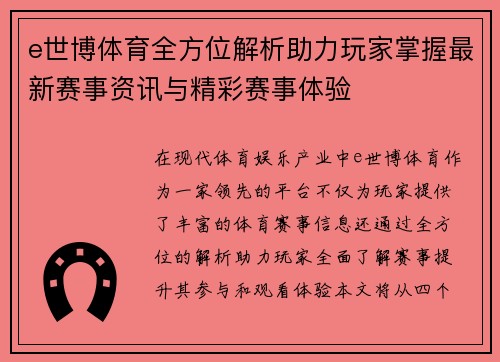 e世博体育全方位解析助力玩家掌握最新赛事资讯与精彩赛事体验

在现代体育娱乐产业中e世博体育作为一家领先的平台不仅为玩家提供了丰富的体育赛事信息还通过全方位的解析助力玩家全面了解赛事提升其参与和观看体验本文将从四个